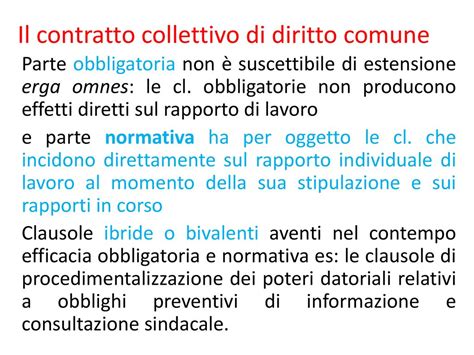 Il contratto collettivo di diritto comune

Parte obbligatoria non è suscettibile di estensione erga omnes: le cl. obbligatorie non producono effetti diretti sul rapporto di lavoro

e parte normativa ha per oggetto le cl. che incidono direttamente sul rapporto individuale di lavoro al momento della sua stipulazione e sui rapporti in corso

Clausole ibride o bivalenti aventi nel contempo efficacia obbligatoria e normativa es: le clausole di procedimentalizzazione dei poteri datoriali relativi a obblighi preventivi di informazione e consultazione sindacale.